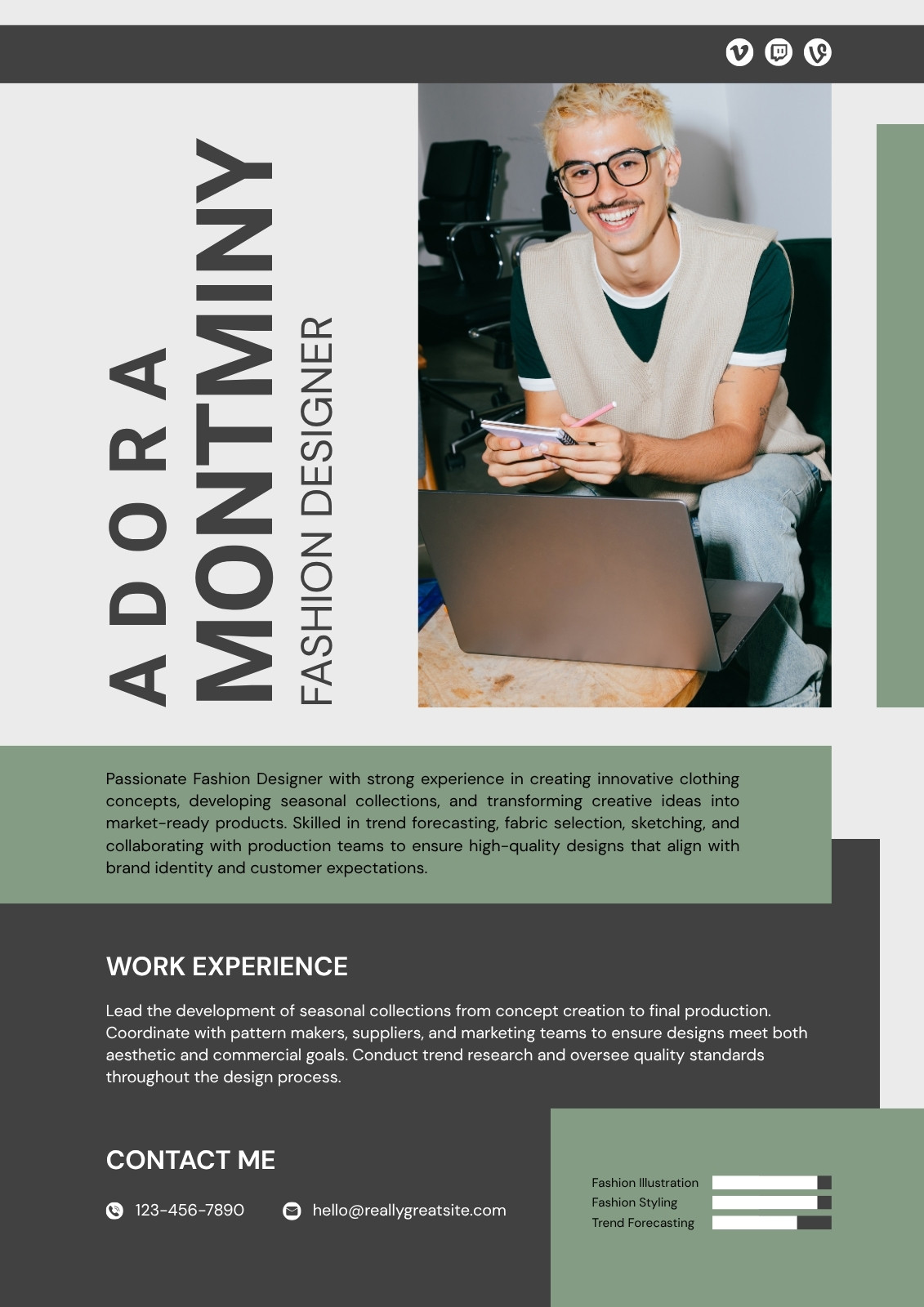 ADORA
MONTMINY
FASHION DESIGNER

Passionate Fashion Designer with strong experience in creating innovative clothing concepts, developing seasonal collections, and transforming creative ideas into market-ready products. Skilled in trend forecasting, fabric selection, sketching, and collaborating with production teams to ensure high-quality designs that align with brand identity and customer expectations.

WORK EXPERIENCE

Lead the development of seasonal collections from concept creation to final production. Coordinate with pattern makers, suppliers, and marketing teams to ensure designs meet both aesthetic and commercial goals. Conduct trend research and oversee quality standards throughout the design process.

CONTACT ME

123-456-7890

hello@reallygreatsite.com

Fashion Illustration
Fashion Styling
Trend Forecasting